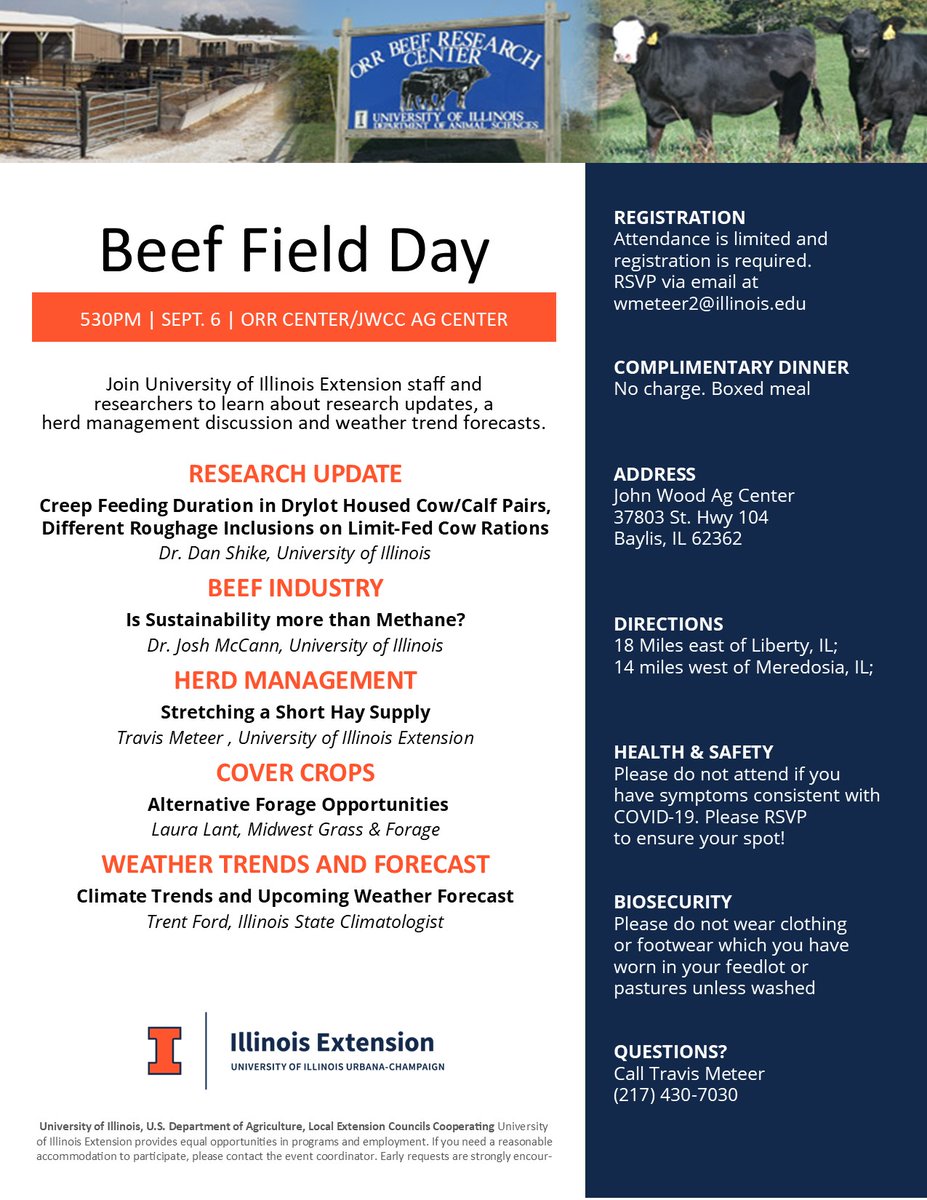 ORR BEEF RESEARCH CENTER
UNIVERSITY OF ILLINOIS
DEPARTMENT OF ANIMAL SCIENCES

Beef Field Day

530PM | SEPT. 6 | ORR CENTER/JWCC AG CENTER

Join University of Illinois Extension staff and researchers to learn about research updates, a herd management discussion and weather trend forecasts.

RESEARCH UPDATE
Creep Feeding Duration in Drylot Housed Cow/Calf Pairs, Different Roughage Inclusions on Limit-Fed Cow Rations
Dr. Dan Shike, University of Illinois

BEEF INDUSTRY
Is Sustainability more than Methane?
Dr. Josh McCann, University of Illinois

HERD MANAGEMENT
Stretching a Short Hay Supply
Travis Meteer , University of Illinois Extension

COVER CROPS
Alternative Forage Opportunities
Laura Lant, Midwest Grass & Forage

WEATHER TRENDS AND FORECAST
Climate Trends and Upcoming Weather Forecast
Trent Ford, Illinois State Climatologist

Illinois Extension
UNIVERSITY OF ILLINOIS URBANA-CHAMPAIGN

University of Illinois, U.S. Department of Agriculture, Local Extension Councils Cooperating University of Illinois Extension provides equal opportunities in programs and employment. If you need a reasonable accommodation to participate, please contact the event coordinator. Early requests are strongly encour-

REGISTRATION
Attendance is limited and registration is required. RSVP via email at wmeteer2@illinois.edu

COMPLIMENTARY DINNER
No charge. Boxed meal

ADDRESS
John Wood Ag Center
37803 St. Hwy 104
Baylis, IL 62362

DIRECTIONS
18 Miles east of Liberty, IL;
14 miles west of Meredosia, IL;

HEALTH & SAFETY
Please do not attend if you have symptoms consistent with COVID-19. Please RSVP to ensure your spot!

BIOSECURITY
Please do not wear clothing or footwear which you have worn in your feedlot or pastures unless washed

QUESTIONS?
Call Travis Meteer
(217) 430-7030